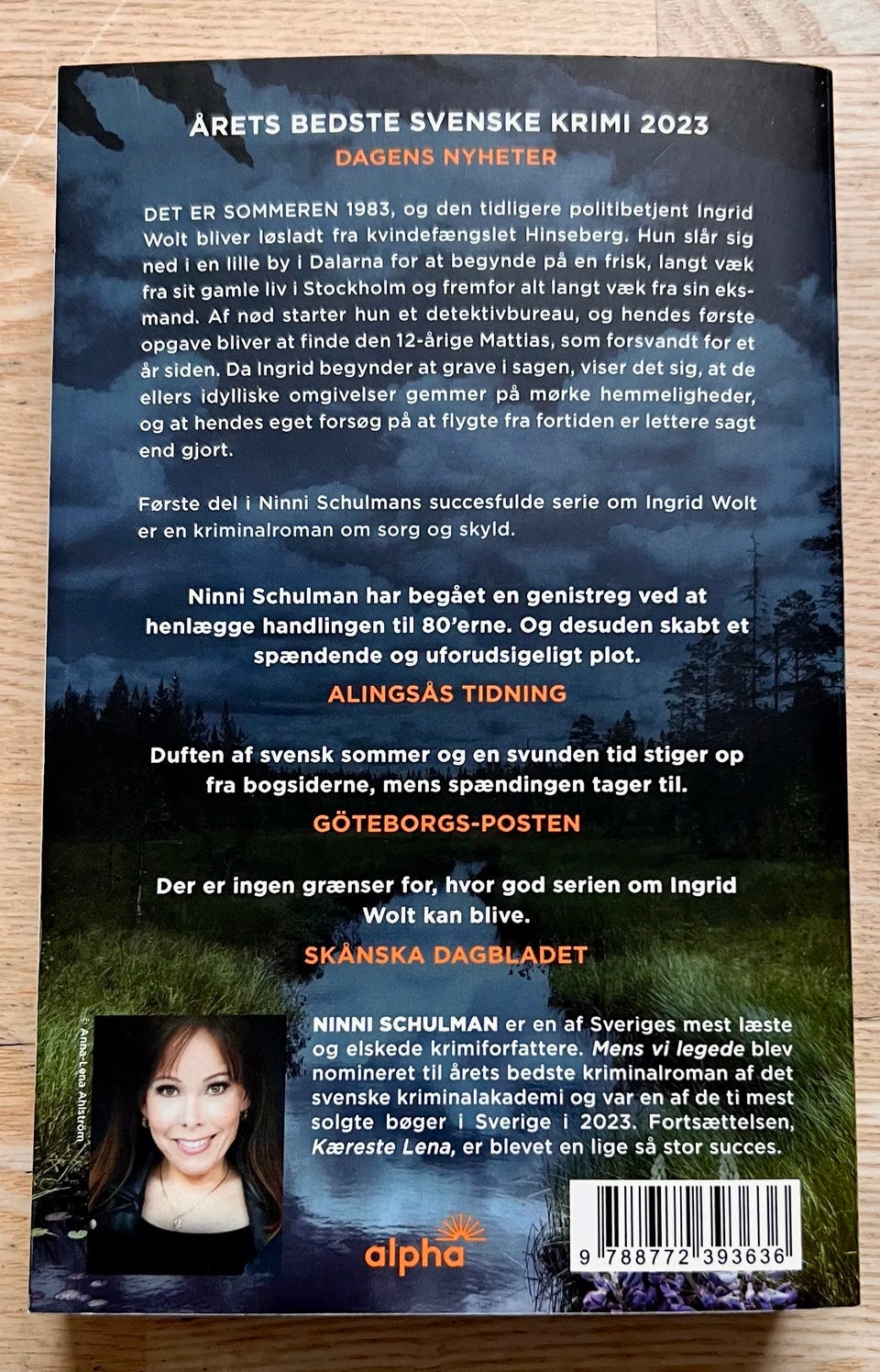 ÅRETS BEDSTE SVENSKE KRIMI 2023
DAGENS NYHETER

DET ER SOMMEREN 1983, og den tidligere politibetjent Ingrid Wolt bliver løsladt fra kvindefængslet Hinseberg. Hun slår sig ned i en lille by i Dalarna for at begynde på en frisk, langt væk fra sit gamle liv i Stockholm og fremfor alt langt væk fra sin eksmand. Af nød starter hun et detektivbureau, og hendes første opgave bliver at finde den 12-årige Mattias, som forsvandt for et år siden. Da Ingrid begynder at grave i sagen, viser det sig, at de ellers idylliske omgivelser gemmer på mørke hemmeligheder, og at hendes eget forsøg på at flygte fra fortiden er lettere sagt end gjort.

Første del i Ninni Schulmans succesfulde serie om Ingrid Wolt er en kriminalroman om sorg og skyld.

Ninni Schulman har begået en genistreg ved at henlægge handlingen til 80'erne. Og desuden skabt et spændende og uforudsigeligt plot.
ALINGSÅS TIDNING

Duften af svensk sommer og en svunden tid stiger op fra bogsiderne, mens spændingen tager til.
GÖTEBORGS-POSTEN

Der er ingen grænser for, hvor god serien om Ingrid Wolt kan blive.
SKÅNSKA DAGBLADET

© Anna-Lena Ahlström

NINNI SCHULMAN er en af Sveriges mest læste og elskede krimiforfattere. Mens vi legede blev nomineret til årets bedste kriminalroman af det svenske kriminalakademi og var en af de ti mest solgte bøger i Sverige i 2023. Fortsættelsen, Kæreste Lena, er blevet en lige så stor succes.

alpha

9 788772 393636